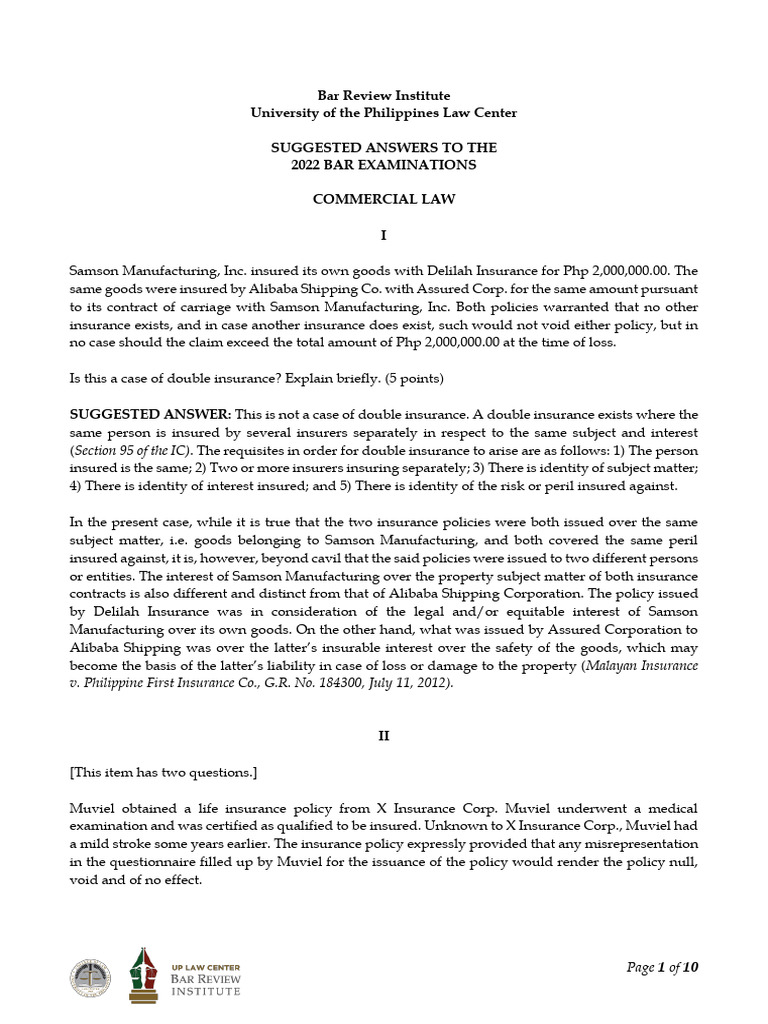 Bar Review Institute
University of the Philippines Law Center

SUGGESTED ANSWERS TO THE
2022 BAR EXAMINATIONS

COMMERCIAL LAW

I

Samson Manufacturing, Inc. insured its own goods with Delilah Insurance for Php 2,000,000.00. The same goods were insured by Alibaba Shipping Co. with Assured Corp. for the same amount pursuant to its contract of carriage with Samson Manufacturing, Inc. Both policies warranted that no other insurance exists, and in case another insurance does exist, such would not void either policy, but in no case should the claim exceed the total amount of Php 2,000,000.00 at the time of loss.

Is this a case of double insurance? Explain briefly. (5 points)

SUGGESTED ANSWER: This is not a case of double insurance. A double insurance exists where the same person is insured by several insurers separately in respect to the same subject and interest (Section 95 of the IC). The requisites in order for double insurance to arise are as follows: 1) The person insured is the same; 2) Two or more insurers insuring separately; 3) There is identity of subject matter; 4) There is identity of interest insured; and 5) There is identity of the risk or peril insured against.

In the present case, while it is true that the two insurance policies were both issued over the same subject matter, i.e. goods belonging to Samson Manufacturing, and both covered the same peril insured against, it is, however, beyond cavil that the said policies were issued to two different persons or entities. The interest of Samson Manufacturing over the property subject matter of both insurance contracts is also different and distinct from that of Alibaba Shipping Corporation. The policy issued by Delilah Insurance was in consideration of the legal and/or equitable interest of Samson Manufacturing over its own goods. On the other hand, what was issued by Assured Corporation to Alibaba Shipping was over the latter's insurable interest over the safety of the goods, which may become the basis of the latter's liability in case of loss or damage to the property (Malayan Insurance v. Philippine First Insurance Co., G.R. No. 184300, July 11, 2012).

II

[This item has two questions.]

Muviel obtained a life insurance policy from X Insurance Corp. Muviel underwent a medical examination and was certified as qualified to be insured. Unknown to X Insurance Corp., Muviel had a mild stroke some years earlier. The insurance policy expressly provided that any misrepresentation in the questionnaire filled up by Muviel for the issuance of the policy would render the policy null, void and of no effect.

UP LAW CENTER
BAR REVIEW
INSTITUTE

Page 1 of 10